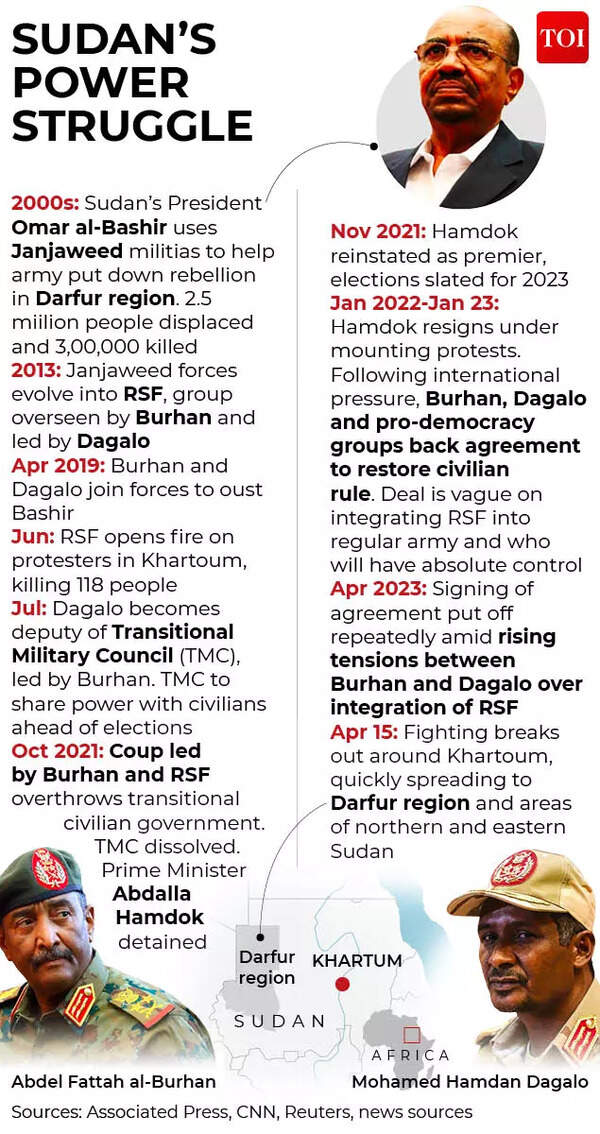 SUDAN'S POWER STRUGGLE

TOI

2000s: Sudan's President Omar al-Bashir uses Janjaweed militias to help army put down rebellion in Darfur region. 2.5 miilion people displaced and 3,00,000 killed

2013: Janjaweed forces evolve into RSF, group overseen by Burhan and led by Dagalo

Apr 2019: Burhan and Dagalo join forces to oust Bashir

Jun: RSF opens fire on protesters in Khartoum, killing 118 people

Jul: Dagalo becomes deputy of Transitional Military Council (TMC), led by Burhan. TMC to share power with civilians ahead of elections

Oct 2021: Coup led by Burhan and RSF overthrows transitional civilian government. TMC dissolved. Prime Minister Abdalla Hamdok detained

Nov 2021: Hamdok reinstated as premier, elections slated for 2023

Jan 2022-Jan 23: Hamdok resigns under mounting protests. Following international pressure, Burhan, Dagalo and pro-democracy groups back agreement to restore civilian rule. Deal is vague on integrating RSF into regular army and who will have absolute control

Apr 2023: Signing of agreement put off repeatedly amid rising tensions between Burhan and Dagalo over integration of RSF

Apr 15: Fighting breaks out around Khartoum, quickly spreading to Darfur region and areas of northern and eastern Sudan

Darfur region

KHARTUM

SUDAN

AFRICA

Abdel Fattah al-Burhan

Mohamed Hamdan Dagalo

Sources: Associated Press, CNN, Reuters, news sources